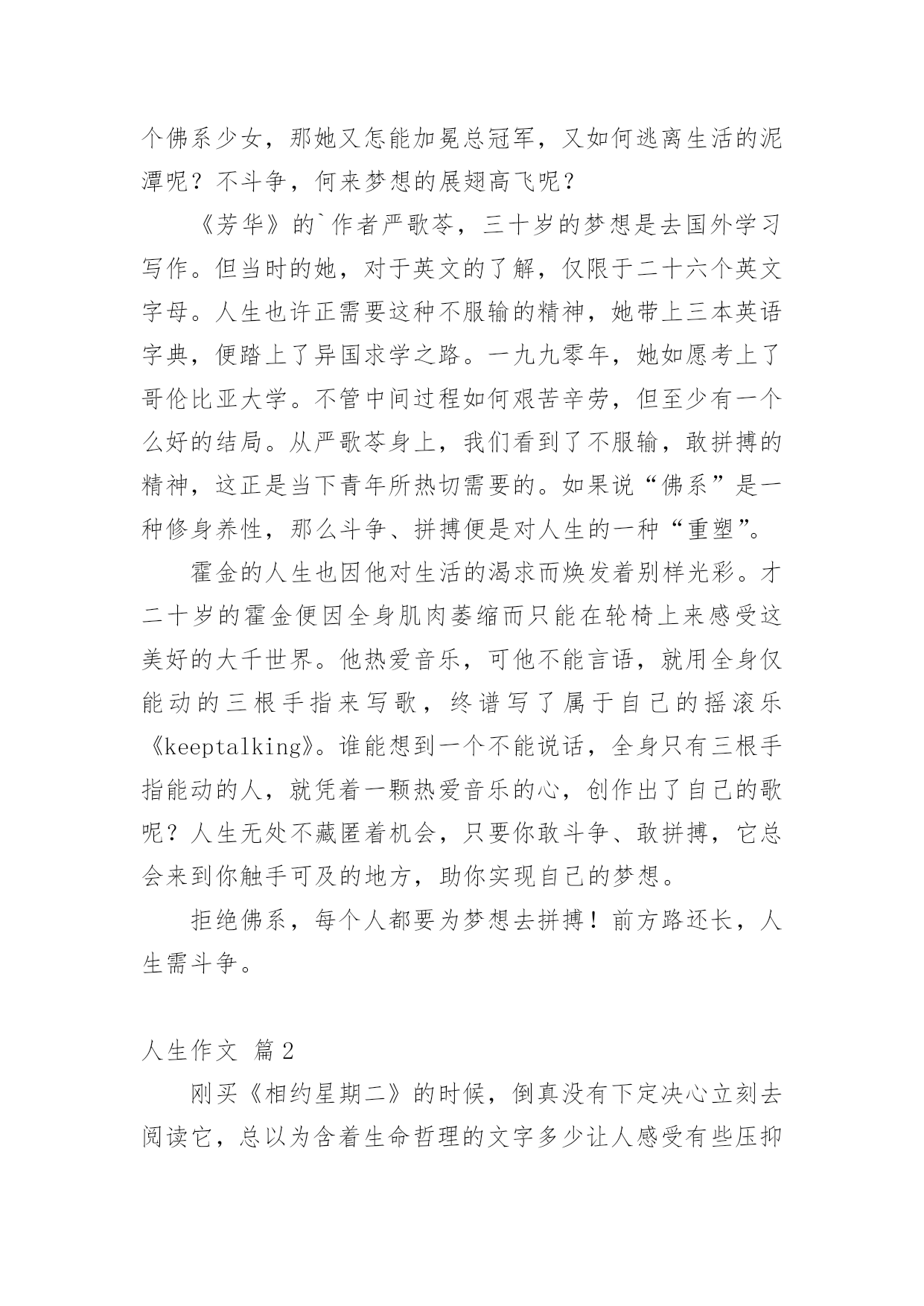 个佛系少女，那她又怎能加冕总冠军，又如何逃离生活的泥潭呢？不斗争，何来梦想的展翅高飞呢？

《芳华》的`作者严歌苓，三十岁的梦想是去国外学习写作。但当时的她，对于英文的了解，仅限于二十六个英文字母。人生也许正需要这种不服输的精神，她带上三本英语字典，便踏上了异国求学之路。一九九零年，她如愿考上了哥伦比亚大学。不管中间过程如何艰苦辛劳，但至少有一个么好的结局。从严歌苓身上，我们看到了不服输，敢拼搏的精神，这正是当下青年所热切需要的。如果说“佛系”是一种修身养性，那么斗争、拼搏便是对人生的一种“重塑”。

霍金的人生也因他对生活的渴求而焕发着别样光彩。才二十岁的霍金便因全身肌肉萎缩而只能在轮椅上来感受这美好的大千世界。他热爱音乐，可他不能言语，就用全身仅能动的三根手指来写歌，终谱写了属于自己的摇滚乐《keeptalking》。谁能想到一个不能说话，全身只有三根手指能动的人，就凭着一颗热爱音乐的心，创作出了自己的歌呢？人生无处不藏匿着机会，只要你敢斗争、敢拼搏，它总会来到你触手可及的地方，助你实现自己的梦想。

拒绝佛系，每个人都要为梦想去拼搏！前方路还长，人生需斗争。

人生作文 篇2

刚买《相约星期二》的时候，倒真没有下定决心立刻去阅读它，总以为含着生命哲理的文字多少让人感受有些压抑